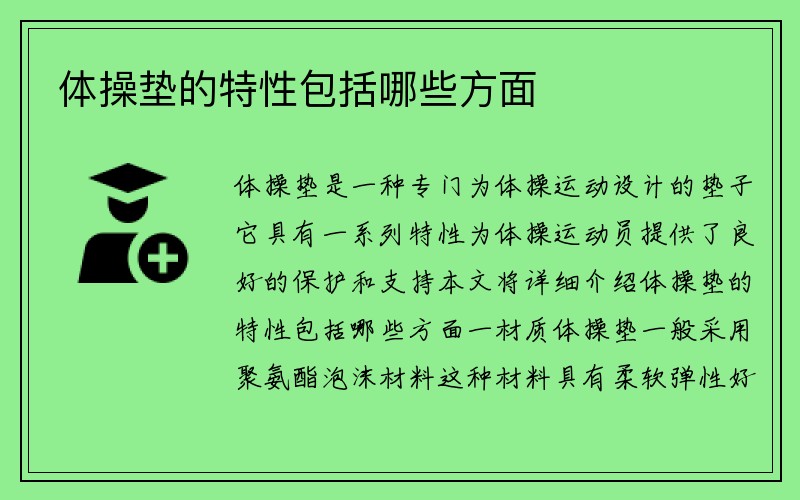 体操垫的特性包括哪些方面

体操垫是一种专门为体操运动设计的垫子它具有一系列特性为体操运动员提供了良好的保护和支持本文将详细介绍体操垫的特性包括哪些方面一材质体操垫一般采用聚氨酯泡沫材料这种材料具有柔软弹性好